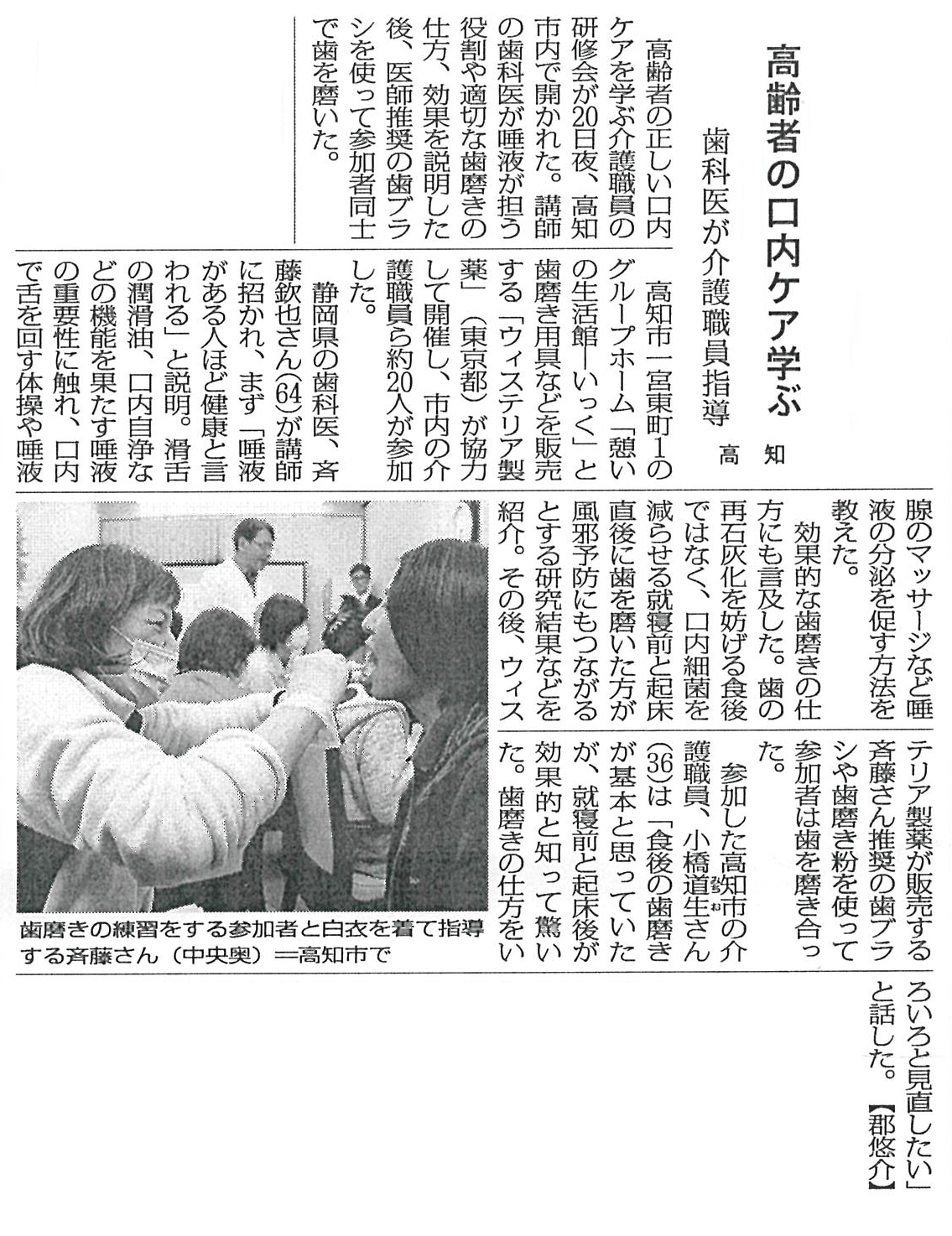 高齢者の口内ケア学ぶ

歯科医が介護職員指導

高知

高齢者の正しい口内ケアを学ぶ介護職員の研修会が20日夜、高知市内で開かれた。講師の歯科医が唾液が担う役割や適切な歯磨きの仕方、効果を説明した後、医師推奨の歯ブラシを使って参加者同士で歯を磨いた。

高知市一宮東町1のグループホーム「憩いの生活館―いっく」と歯磨き用具などを販売する「ウィステリア製薬」（東京都）が協力して開催し、市内の介護職員ら約20人が参加した。

静岡県の歯科医、斉藤欽也さん(64)が講師に招かれ、まず「唾液がある人ほど健康と言われる」と説明。滑舌の潤滑油、口内自浄などの機能を果たす唾液の重要性に触れ、口内で舌を回す体操や唾液腺のマッサージなど唾液の分泌を促す方法を教えた。

効果的な歯磨きの仕方にも言及した。歯の再石灰化を妨げる食後ではなく、口内細菌を減らせる就寝前と起床直後に歯を磨いた方が風邪予防にもつながるとする研究結果などを紹介。その後、ウィステリア製薬が販売する斉藤さん推奨の歯ブラシや歯磨き粉を使って参加者は歯を磨き合った。

参加した高知市の介護職員、小橋道生さん(36)は「食後の歯磨きが基本と思っていたが、就寝前と起床後が効果的と知って驚いた。歯磨きの仕方をいろいろと見直したい」と話した。【郡悠介】

歯磨きの練習をする参加者と白衣を着て指導する斉藤さん（中央奥）＝高知市で